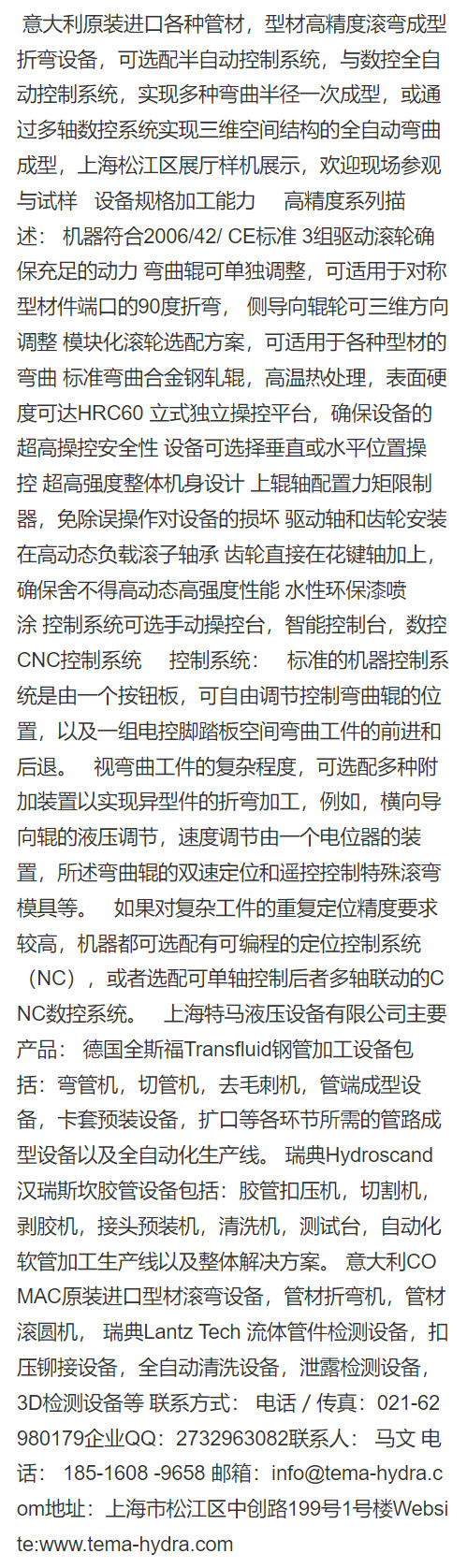 意大利原装进口各种管材，型材高精度滚弯成型折弯设备，可选配半自动控制系统，与数控全自动控制系统，实现多种弯曲半径一次成型，或通过多轴数控系统实现三维空间结构的全自动弯曲成型，上海松江区展厅样机展示，欢迎现场参观与试样 设备规格加工能力 高精度系列描述： 机器符合2006/42/ CE标准 3组驱动滚轮确保充足的动力 弯曲辊可单独调整，可适用于对称型材件端口的90度折弯， 侧导向辊轮可三维方向调整 模块化滚轮选配方案，可适用于各种型材的弯曲 标准弯曲合金钢轧辊，高温热处理，表面硬度可达HRC60 立式独立操控平台，确保设备的超高操控安全性 设备可选择垂直或水平位置操控 超高强度整体机身设计 上辊轴配置力矩限制器，免除误操作对设备的损坏 驱动轴和齿轮安装在高动态负载滚子轴承 齿轮直接在花键轴加上，确保舍不得高动态高强度性能 水性环保漆喷涂 控制系统可选手动操控台，智能控制台，数控CNC控制系统 控制系统： 标准的机器控制系统是由一个按钮板，可自由调节控制弯曲辊的位置，以及一组电控脚踏板空间弯曲工件的前进和后退。 视弯曲工件的复杂程度，可选配多种附加装置以实现异型件的折弯加工，例如，横向导向辊的液压调节，速度调节由一个电位器的装置，所述弯曲辊的双速定位和遥控控制特殊滚弯模具等。 如果对复杂工件的重复定位精度要求较高，机器都可选配有可编程的定位控制系统（NC），或者选配可单轴控制后者多轴联动的CNC数控系统。 上海特马液压设备有限公司主要产品： 德国全斯福Transfluid钢管加工设备包括：弯管机，切管机，去毛刺机，管端成型设备，卡套预装设备，扩口等各环节所需的管路成型设备以及全自动化生产线。 瑞典Hydroscand汉瑞斯坎胶管设备包括：胶管扣压机，切割机，剥胶机，接头预装机，清洗机，测试台，自动化软管加工生产线以及整体解决方案。 意大利COMAC原装进口型材滚弯设备，管材折弯机，管材滚圆机， 瑞典Lantz Tech 流体管件检测设备，扣压铆接设备，全自动清洗设备，泄露检测设备，3D检测设备等 联系方式： 电话 / 传真：021-62980179企业QQ：2732963082联系人： 马文 电话： 185-1608 -9658 邮箱：info@tema-hydra.com地址：上海市松江区中创路199号1号楼Website:www.tema-hydra.com